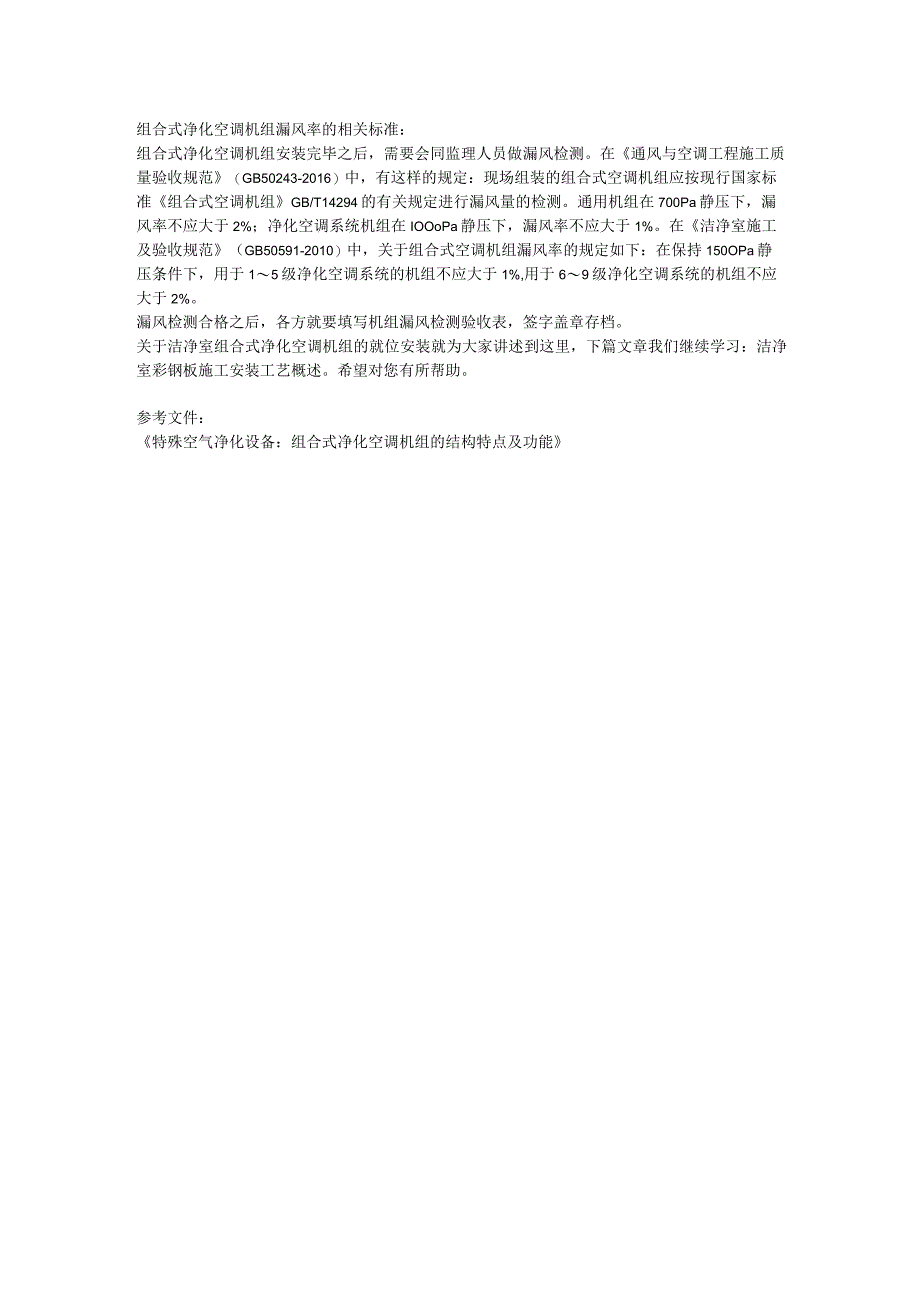 组合式净化空调机组漏风率的相关标准：
组合式净化空调机组安装完毕之后，需要会同监理人员做漏风检测。在《通风与空调工程施工质量验收规范》（GB50243-2016）中，有这样的规定：现场组装的组合式空调机组应按现行国家标准《组合式空调机组》GB/T14294的有关规定进行漏风量的检测。通用机组在700Pa静压下，漏风率不应大于2%；净化空调系统机组在IOOoPa静压下，漏风率不应大于1%。在《洁净室施工及验收规范》（GB50591-2010）中，关于组合式空调机组漏风率的规定如下：在保持150OPa静压条件下，用于1～5级净化空调系统的机组不应大于1%,用于6～9级净化空调系统的机组不应大于2%。
漏风检测合格之后，各方就要填写机组漏风检测验收表，签字盖章存档。
关于洁净室组合式净化空调机组的就位安装就为大家讲述到这里，下篇文章我们继续学习：洁净室彩钢板施工安装工艺概述。希望对您有所帮助。

参考文件：
《特殊空气净化设备：组合式净化空调机组的结构特点及功能》